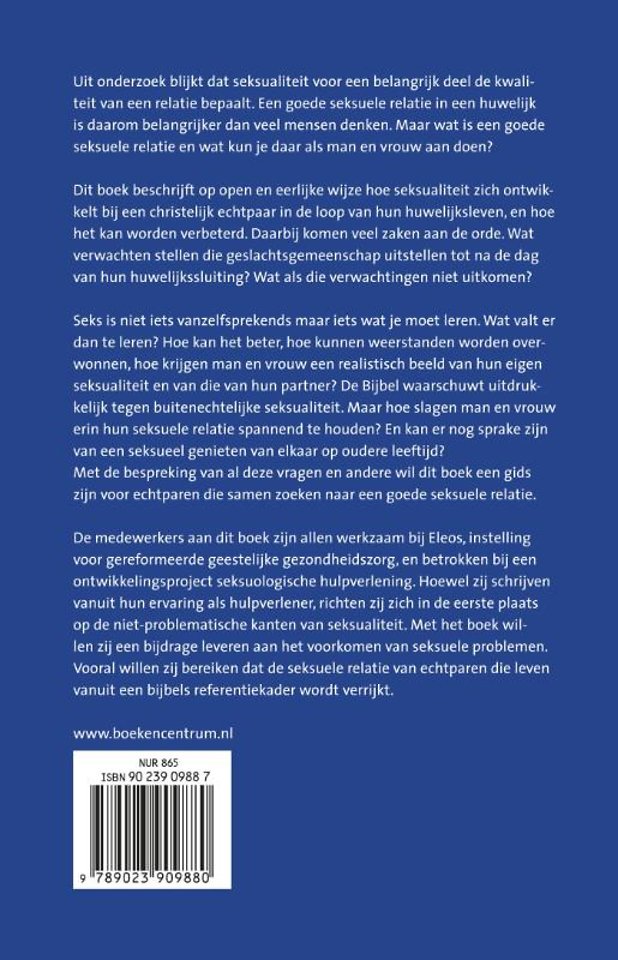 Uit onderzoek blijkt dat seksualiteit voor een belangrijk deel de kwaliteit van een relatie bepaalt. Een goede seksuele relatie in een huwelijk is daarom belangrijker dan veel mensen denken. Maar wat is een goede seksuele relatie en wat kun je daar als man en vrouw aan doen?

Dit boek beschrijft op open en eerlijke wijze hoe seksualiteit zich ontwikkelt bij een christelijk echtpaar in de loop van hun huwelijksleven, en hoe het kan worden verbeterd. Daarbij komen veel zaken aan de orde. Wat verwachten stellen die geslachtsgemeenschap uitstellen tot na de dag van hun huwelijkssluiting? Wat als die verwachtingen niet uitkomen?

Seks is niet iets vanzelfsprekends maar iets wat je moet leren. Wat valt er dan te leren? Hoe kan het beter, hoe kunnen weerstanden worden overwonnen, hoe krijgen man en vrouw een realistisch beeld van hun eigen seksualiteit en van die van hun partner? De Bijbel waarschuwt uitdrukkelijk tegen buitenechtelijke seksualiteit. Maar hoe slagen man en vrouw erin hun seksuele relatie spannend te houden? En kan er nog sprake zijn van een seksueel genieten van elkaar op oudere leeftijd?
Met de bespreking van al deze vragen en andere wil dit boek een gids zijn voor echtparen die samen zoeken naar een goede seksuele relatie.

De medewerkers aan dit boek zijn allen werkzaam bij Eleos, instelling voor gereformeerde geestelijke gezondheidszorg, en betrokken bij een ontwikkelingsproject seksuologische hulpverlening. Hoewel zij schrijven vanuit hun ervaring als hulpverlener, richten zij zich in de eerste plaats op de niet-problematische kanten van seksualiteit. Met het boek willen zij een bijdrage leveren aan het voorkomen van seksuele problemen. Vooral willen zij bereiken dat de seksuele relatie van echtparen die leven vanuit een bijbels referentiekader wordt verrijkt.

www.boekencentrum.nl

NUR 865
ISBN 90 239 0988 7

9 789023 909880